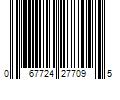 0 67724 27709 5